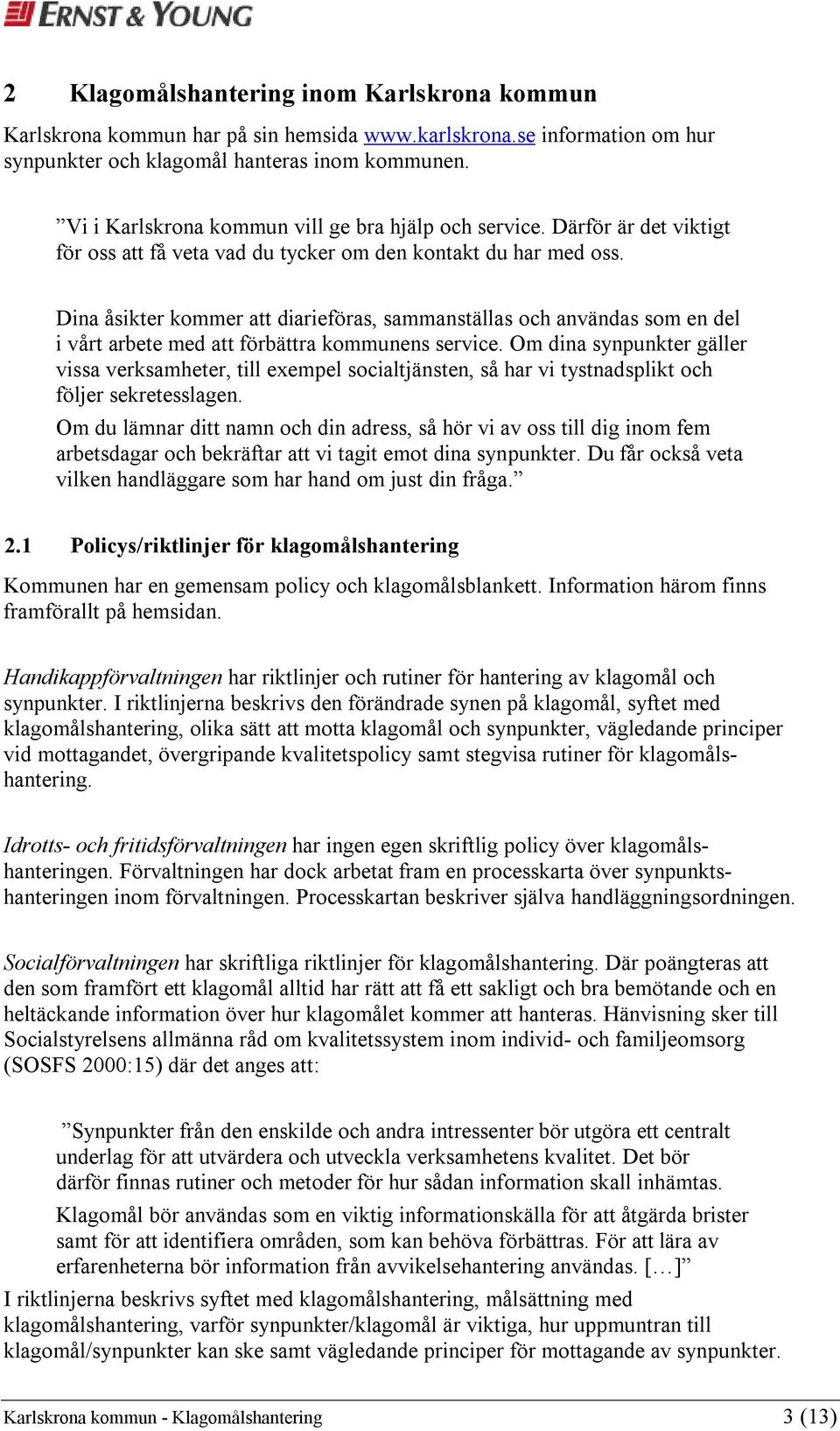 ERNST & YOUNG

2 Klagomålshantering inom Karlskrona kommun

Karlskrona kommun har på sin hemsida www.karlskrona.se information om hur synpunkter och klagomål hanteras inom kommunen.

”Vi i Karlskrona kommun vill ge bra hjälp och service. Därför är det viktigt för oss att få veta vad du tycker om den kontakt du har med oss.

Dina åsikter kommer att diarieföras, sammanställas och användas som en del i vårt arbete med att förbättra kommunens service. Om dina synpunkter gäller vissa verksamheter, till exempel socialtjänsten, så har vi tystnadsplikt och följer sekretesslagen.

Om du lämnar ditt namn och din adress, så hör vi av oss till dig inom fem arbetsdagar och bekräftar att vi tagit emot dina synpunkter. Du får också veta vilken handläggare som har hand om just din fråga.”

2.1 Policys/riktlinjer för klagomålshantering

Kommunen har en gemensam policy och klagomålsblankett. Information härom finns framförallt på hemsidan.

Handikappförvaltningen har riktlinjer och rutiner för hantering av klagomål och synpunkter. I riktlinjerna beskrivs den förändrade synen på klagomål, syftet med klagomålshantering, olika sätt att motta klagomål och synpunkter, vägledande principer vid mottagandet, övergripande kvalitetspolicy samt stegvisa rutiner för klagomålshantering.

Idrotts- och fritidsförvaltningen har ingen egen skriftlig policy över klagomålshanteringen. Förvaltningen har dock arbetat fram en processkarta över synpunktshanteringen inom förvaltningen. Processkartan beskriver själva handläggningsordningen.

Socialförvaltningen har skriftliga riktlinjer för klagomålshantering. Där poängteras att den som framfört ett klagomål alltid har rätt att få ett sakligt och bra bemötande och en heltäckande information över hur klagomålet kommer att hanteras. Hänvisning sker till Socialstyrelsens allmänna råd om kvalitetssystem inom individ- och familjeomsorg (SOSFS 2000:15) där det anges att:

”Synpunkter från den enskilde och andra intressenter bör utgöra ett centralt underlag för att utvärdera och utveckla verksamhetens kvalitet. Det bör därför finnas rutiner och metoder för hur sådan information skall inhämtas.

Klagomål bör användas som en viktig informationskälla för att åtgärda brister samt för att identifiera områden, som kan behöva förbättras. För att lära av erfarenheterna bör information från avvikelsehantering användas. […]”

I riktlinjerna beskrivs syftet med klagomålshantering, målsättning med klagomålshantering, varför synpunkter/klagomål är viktiga, hur uppmuntran till klagomål/synpunkter kan ske samt vägledande principer för mottagande av synpunkter.

Karlskrona kommun - Klagomålshantering 3 (13)